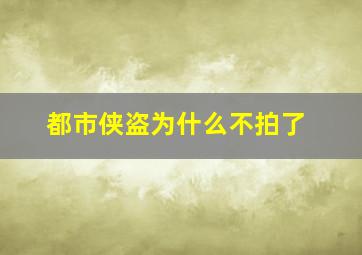 都市侠盗为什么不拍了